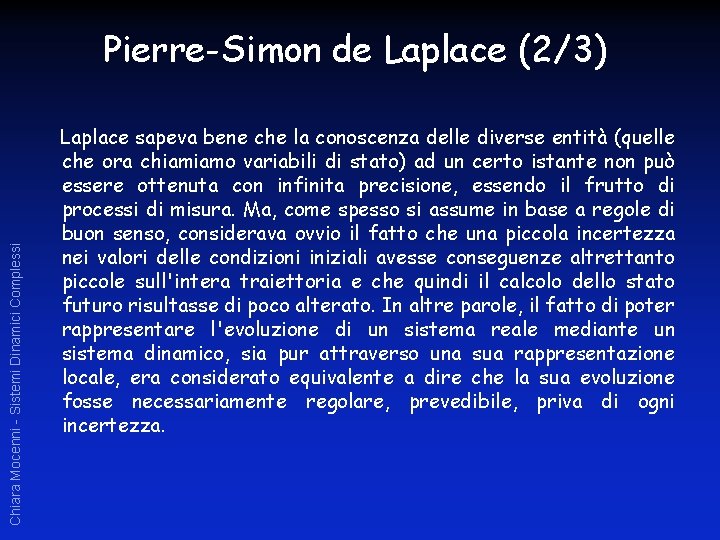 Pierre-Simon de Laplace (2/3)

Laplace sapeva bene che la conoscenza delle diverse entità (quelle che ora chiamiamo variabili di stato) ad un certo istante non può essere ottenuta con infinita precisione, essendo il frutto di processi di misura. Ma, come spesso si assume in base a regole di buon senso, considerava ovvio il fatto che una piccola incertezza nei valori delle condizioni iniziali avesse conseguenze altrettanto piccole sull'intera traiettoria e che quindi il calcolo dello stato futuro risultasse di poco alterato. In altre parole, il fatto di poter rappresentare l'evoluzione di un sistema reale mediante un sistema dinamico, sia pur attraverso una sua rappresentazione locale, era considerato equivalente a dire che la sua evoluzione fosse necessariamente regolare, prevedibile, priva di ogni incertezza.

Chiara Mocenni - Sistemi Dinamici Complessi